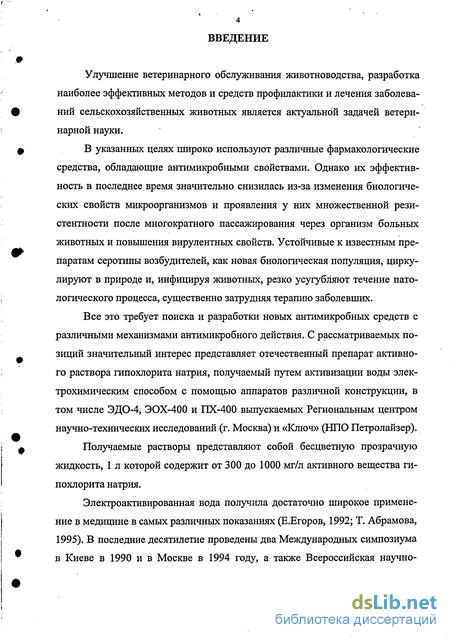 4

ВВЕДЕНИЕ

Улучшение ветеринарного обслуживания животноводства, разработка наиболее эффективных методов и средств профилактики и лечения заболеваний сельскохозяйственных животных является актуальной задачей ветеринарной науки.

В указанных целях широко используют различные фармакологические средства, обладающие антимикробными свойствами. Однако их эффективность в последнее время значительно снизилась из-за изменения биологических свойств микроорганизмов и проявления у них множественной резистентности после многократного пассажирования через организм больных животных и повышения вирулентных свойств. Устойчивые к известным препаратам серотипы возбудителей, как новая биологическая популяция, циркулируют в природе и, инфицируя животных, резко усугубляют течение патологического процесса, существенно затрудняя терапию заболевших.

Все это требует поиска и разработки новых антимикробных средств с различными механизмами антимикробного действия. С рассматриваемых позиций значительный интерес представляет отечественный препарат активного раствора гипохлорита натрия, получаемый путем активизации воды электрохимическим способом с помощью аппаратов различной конструкции, в том числе ЭДО-4, ЭОХ-400 и ПХ-400 выпускаемых Региональным центром научно-технических исследований (г. Москва) и «Ключ» (НПО Петролайзер).

Получаемые растворы представляют собой бесцветную прозрачную жидкость, 1 л которой содержит от 300 до 1000 мг/л активного вещества гипохлорита натрия.

Электроактивированная вода получила достаточно широкое применение в медицине в самых различных показаниях (Е.Егоров, 1992; Т. Абрамова, 1995). В последние десятилетие проведены два Международных симпозиума в Киеве в 1990 и в Москве в 1994 году, а также Всероссийская научно-

dsLib.net
библиотека диссертаций